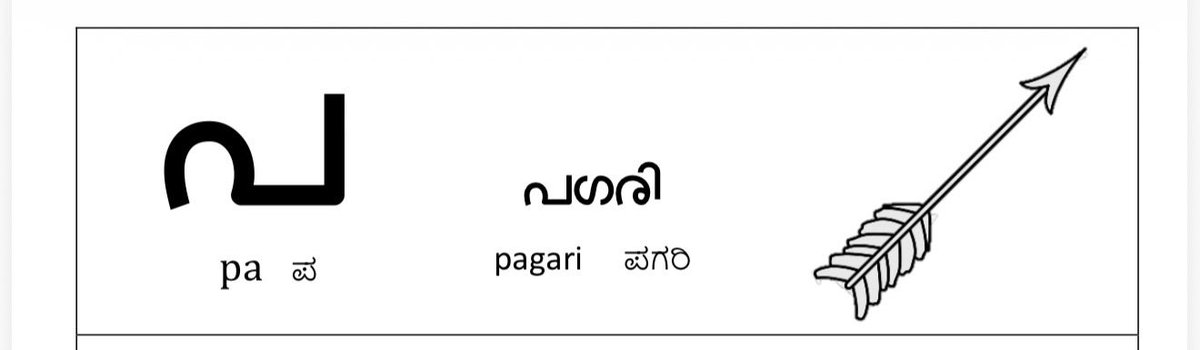 പ

pa ಪ

പഗരി

pagari ಪಗರಿ